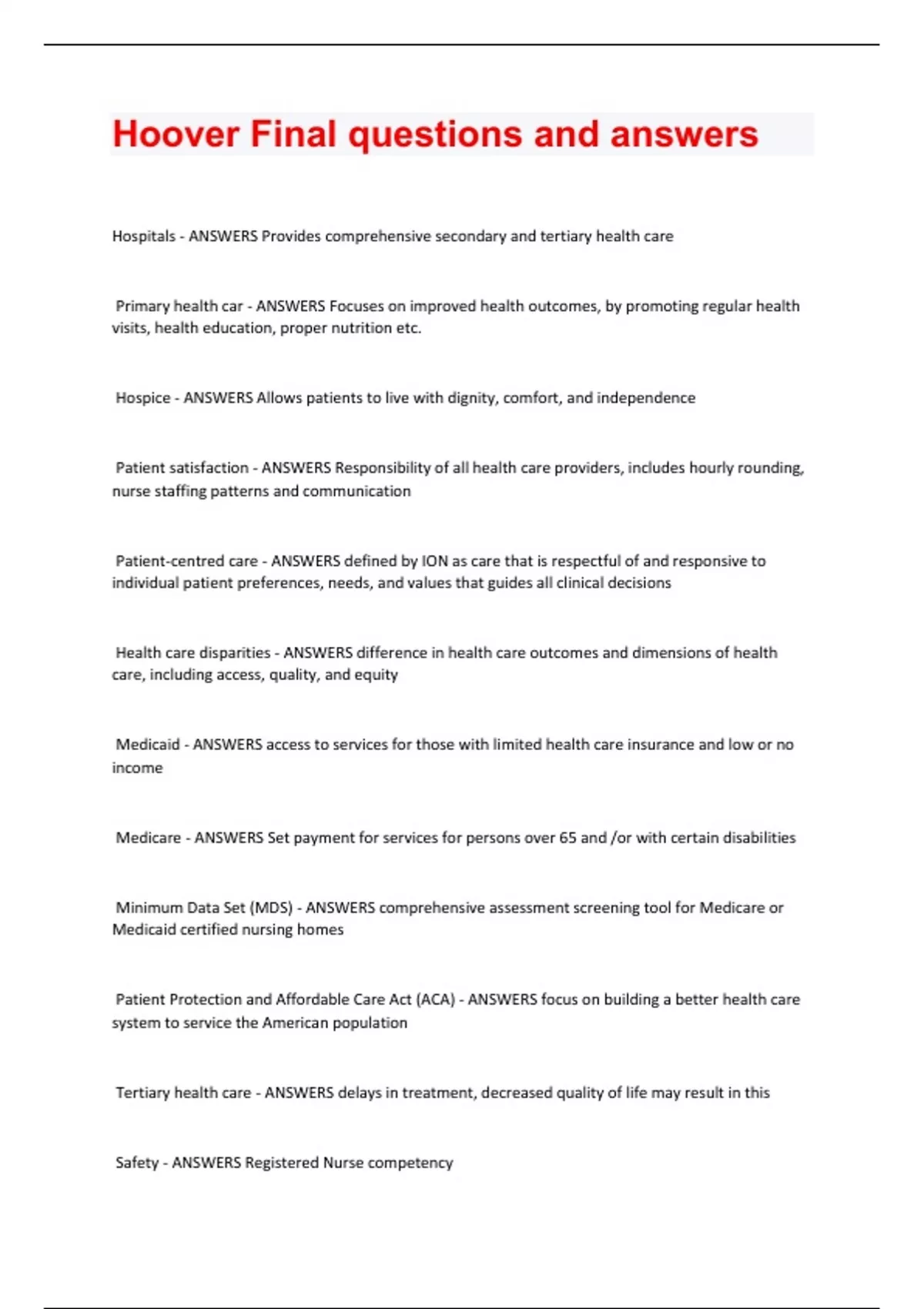 Hoover Final questions and answers

Hospitals - ANSWERS Provides comprehensive secondary and tertiary health care

Primary health car - ANSWERS Focuses on improved health outcomes, by promoting regular health visits, health education, proper nutrition etc.

Hospice - ANSWERS Allows patients to live with dignity, comfort, and independence

Patient satisfaction - ANSWERS Responsibility of all health care providers, includes hourly rounding, nurse staffing patterns and communication

Patient-centred care - ANSWERS defined by ION as care that is respectful of and responsive to individual patient preferences, needs, and values that guides all clinical decisions

Health care disparities - ANSWERS difference in health care outcomes and dimensions of health care, including access, quality, and equity

Medicaid - ANSWERS access to services for those with limited health care insurance and low or no income

Medicare - ANSWERS Set payment for services for persons over 65 and /or with certain disabilities

Minimum Data Set (MDS) - ANSWERS comprehensive assessment screening tool for Medicare or Medicaid certified nursing homes

Patient Protection and Affordable Care Act (ACA) - ANSWERS focus on building a better health care system to service the American population

Tertiary health care - ANSWERS delays in treatment, decreased quality of life may result in this

Safety - ANSWERS Registered Nurse competency